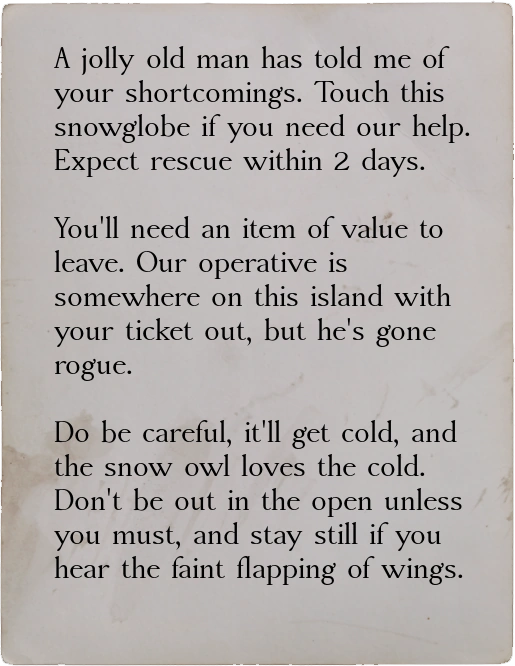 A jolly old man has told me of your shortcomings. Touch this snowglobe if you need our help. Expect rescue within 2 days.

You'll need an item of value to leave. Our operative is somewhere on this island with your ticket out, but he's gone rogue.

Do be careful, it'll get cold, and the snow owl loves the cold. Don't be out in the open unless you must, and stay still if you hear the faint flapping of wings.